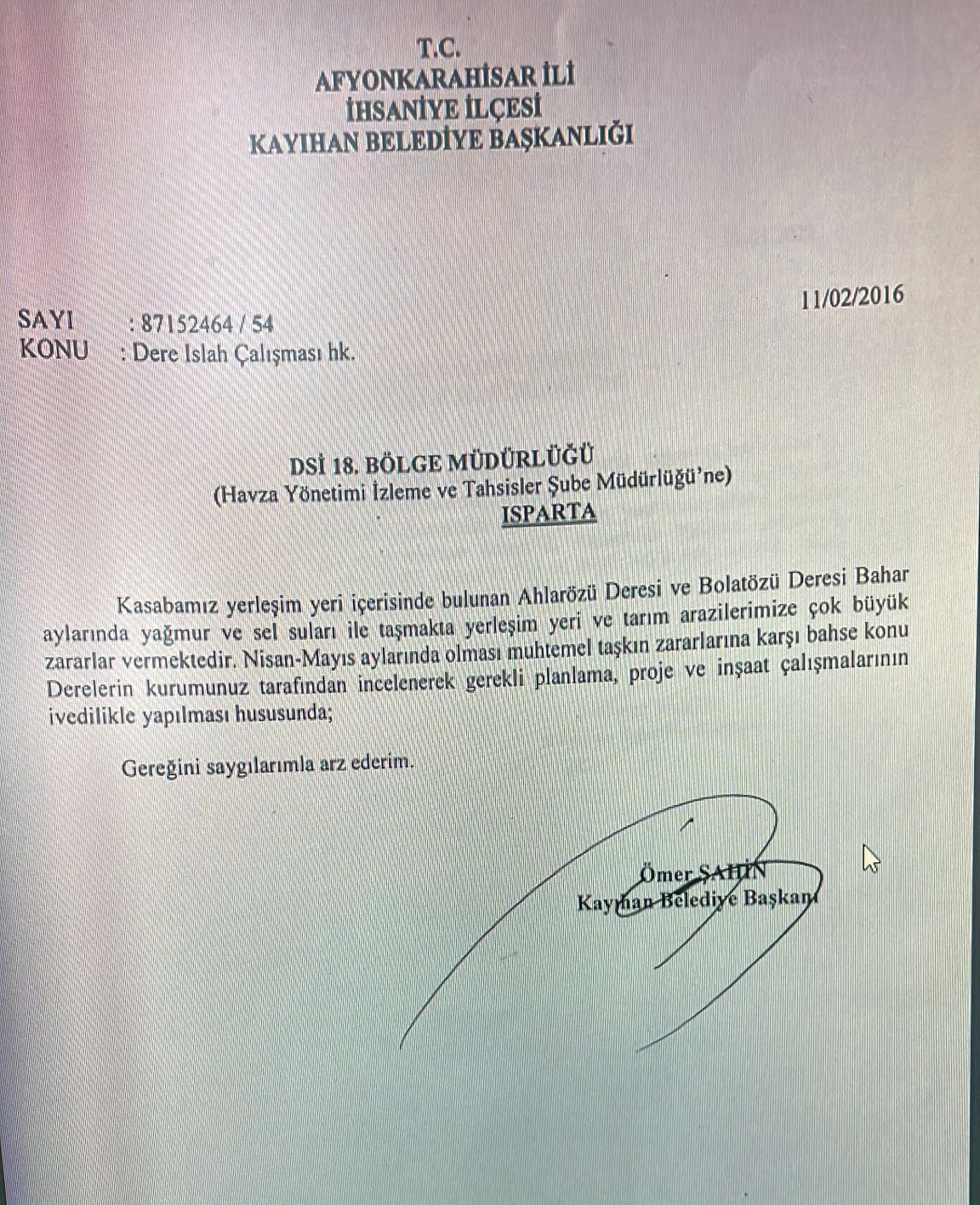 T.C.
AFYONKARAHİSAR İLİ
İHSANİYE İLÇESİ
KAYIHAN BELEDİYE BAŞKANLIĞI

11/02/2016

SAYI : 87152464 / 54
KONU : Dere Islah Çalışması hk.

DSİ 18. BÖLGE MÜDÜRLÜĞÜ
(Havza Yönetimi İzleme ve Tahsisler Şube Müdürlüğü'ne)
ISPARTA

Kasabamız yerleşim yeri içerisinde bulunan Ahlarözü Deresi ve Bolatözü Deresi Bahar aylarında yağmur ve sel suları ile taşmakta yerleşim yeri ve tarım arazilerimize çok büyük zararlar vermektedir. Nisan-Mayıs aylarında olması muhtemel taşkın zararlarına karşı bahse konu Derelerin kurumunuz tarafından incelenerek gerekli planlama, proje ve inşaat çalışmalarının ivedilikle yapılması hususunda;

Gereğini saygılarımla arz ederim.

Ömer ŞAHİN
Kayıhan Belediye Başkanı